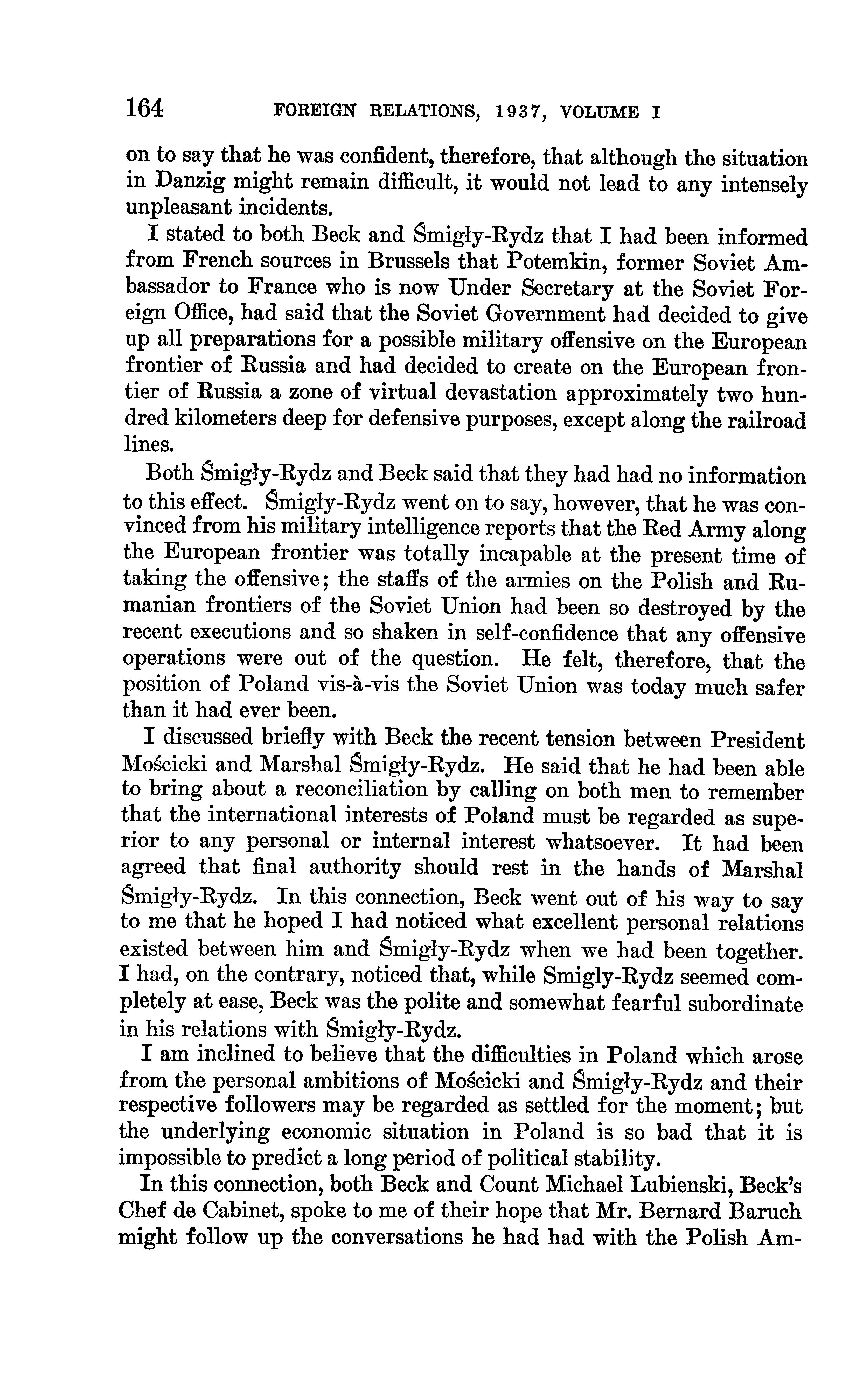 164 FOREIGN RELATIONS, 1937, VOLUME I

on to say that he was confident, therefore, that although the situation in Danzig might remain difficult, it would not lead to any intensely unpleasant incidents.

I stated to both Beck and Śmigły-Rydz that I had been informed from French sources in Brussels that Potemkin, former Soviet Ambassador to France who is now Under Secretary at the Soviet Foreign Office, had said that the Soviet Government had decided to give up all preparations for a possible military offensive on the European frontier of Russia and had decided to create on the European frontier of Russia a zone of virtual devastation approximately two hundred kilometers deep for defensive purposes, except along the railroad lines.

Both Śmigły-Rydz and Beck said that they had had no information to this effect. Śmigły-Rydz went on to say, however, that he was convinced from his military intelligence reports that the Red Army along the European frontier was totally incapable at the present time of taking the offensive; the staffs of the armies on the Polish and Rumanian frontiers of the Soviet Union had been so destroyed by the recent executions and so shaken in self-confidence that any offensive operations were out of the question. He felt, therefore, that the position of Poland vis-à-vis the Soviet Union was today much safer than it had ever been.

I discussed briefly with Beck the recent tension between President Mościcki and Marshal Śmigły-Rydz. He said that he had been able to bring about a reconciliation by calling on both men to remember that the international interests of Poland must be regarded as superior to any personal or internal interest whatsoever. It had been agreed that final authority should rest in the hands of Marshal Śmigły-Rydz. In this connection, Beck went out of his way to say to me that he hoped I had noticed what excellent personal relations existed between him and Śmigły-Rydz when we had been together. I had, on the contrary, noticed that, while Smigly-Rydz seemed completely at ease, Beck was the polite and somewhat fearful subordinate in his relations with Śmigły-Rydz.

I am inclined to believe that the difficulties in Poland which arose from the personal ambitions of Mościcki and Śmigły-Rydz and their respective followers may be regarded as settled for the moment; but the underlying economic situation in Poland is so bad that it is impossible to predict a long period of political stability.

In this connection, both Beck and Count Michael Lubienski, Beck's Chef de Cabinet, spoke to me of their hope that Mr. Bernard Baruch might follow up the conversations he had had with the Polish Am-